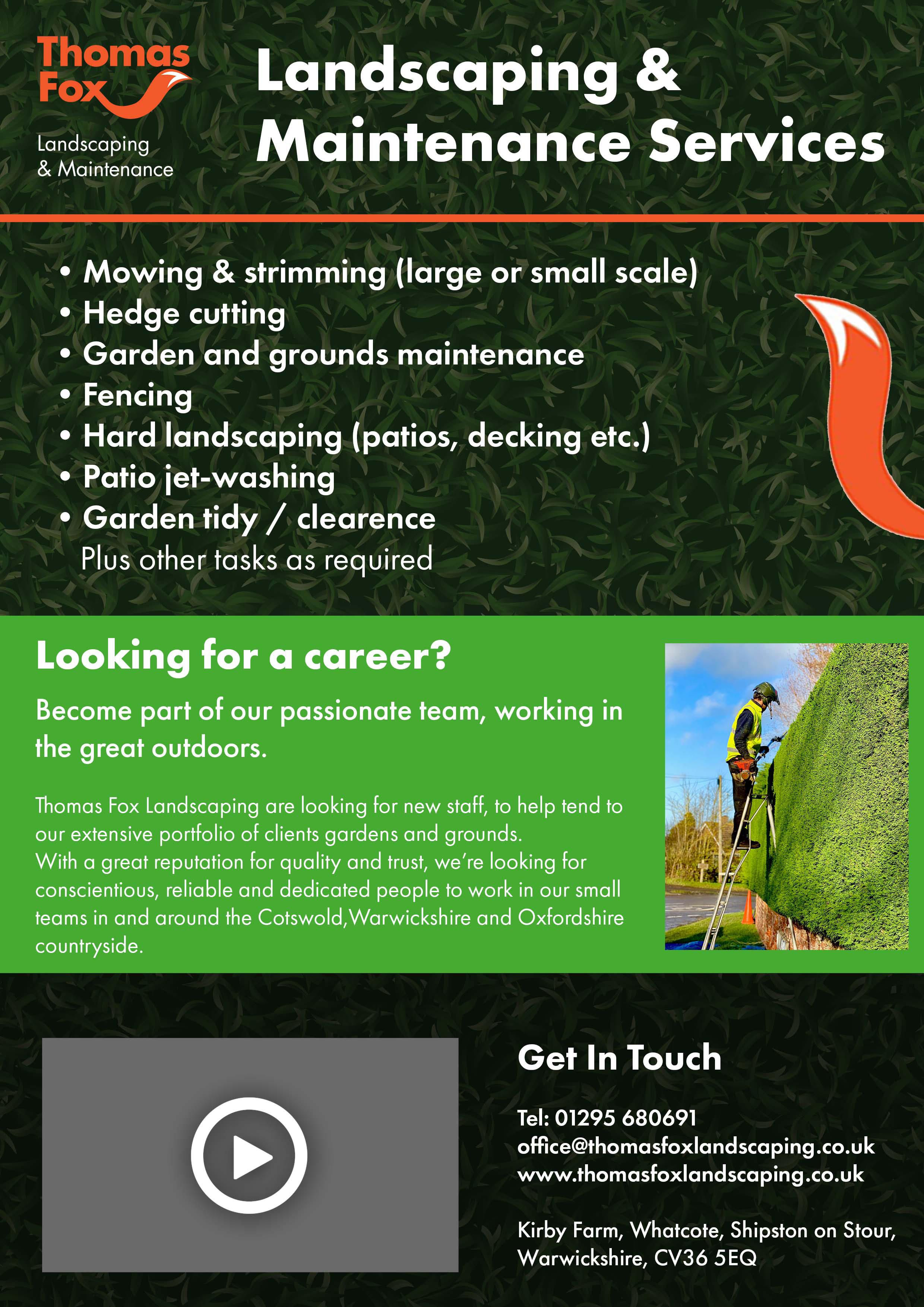 Thomas Fox
Landscaping & Maintenance

Landscaping & Maintenance Services

• Mowing & strimming (large or small scale)
• Hedge cutting
• Garden and grounds maintenance
• Fencing
• Hard landscaping (patios, decking etc.)
• Patio jet-washing
• Garden tidy / clearence
Plus other tasks as required

Looking for a career?

Become part of our passionate team, working in the great outdoors.

Thomas Fox Landscaping are looking for new staff, to help tend to our extensive portfolio of clients gardens and grounds.
With a great reputation for quality and trust, we're looking for conscientious, reliable and dedicated people to work in our small teams in and around the Cotswold,Warwickshire and Oxfordshire countryside.

Get In Touch

Tel: 01295 680691
office@thomasfoxlandscaping.co.uk
www.thomasfoxlandscaping.co.uk

Kirby Farm, Whatcote, Shipston on Stour, Warwickshire, CV36 5EQ